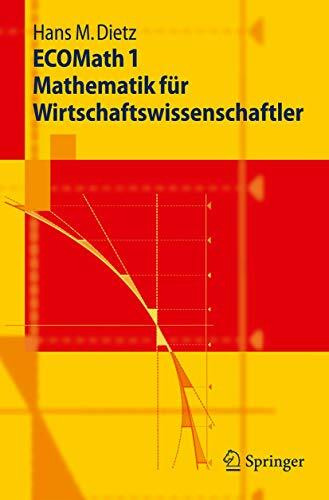 Hans M. Dietz
ECOMath 1
Mathematik für Wirtschaftswissenschaftler

Springer